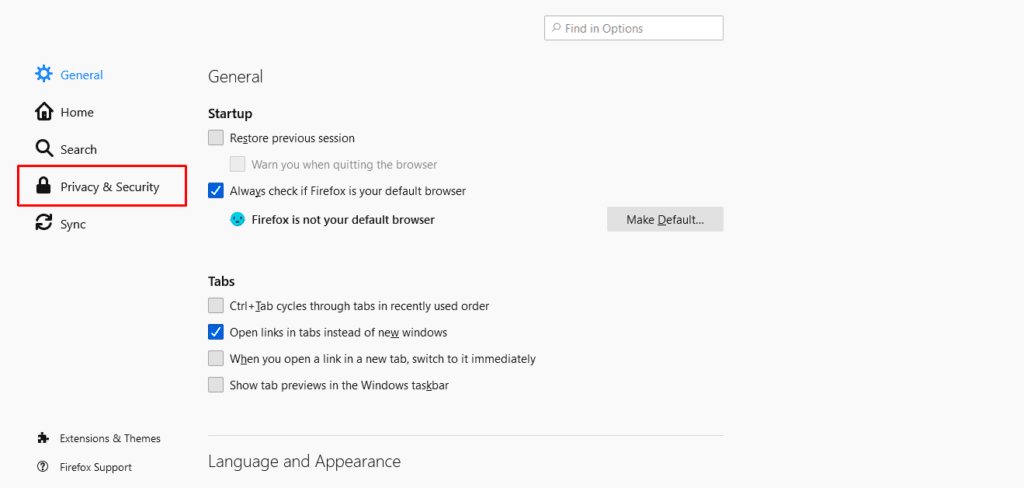 Find in Options

General

Home

Search

Privacy & Security

Sync

Extensions & Themes

Firefox Support

General

Startup

Restore previous session

Warn you when quitting the browser

Always check if Firefox is your default browser

Firefox is not your default browser

Make Default...

Tabs

Ctrl+Tab cycles through tabs in recently used order

Open links in tabs instead of new windows

When you open a link in a new tab, switch to it immediately

Show tab previews in the Windows taskbar

Language and Appearance